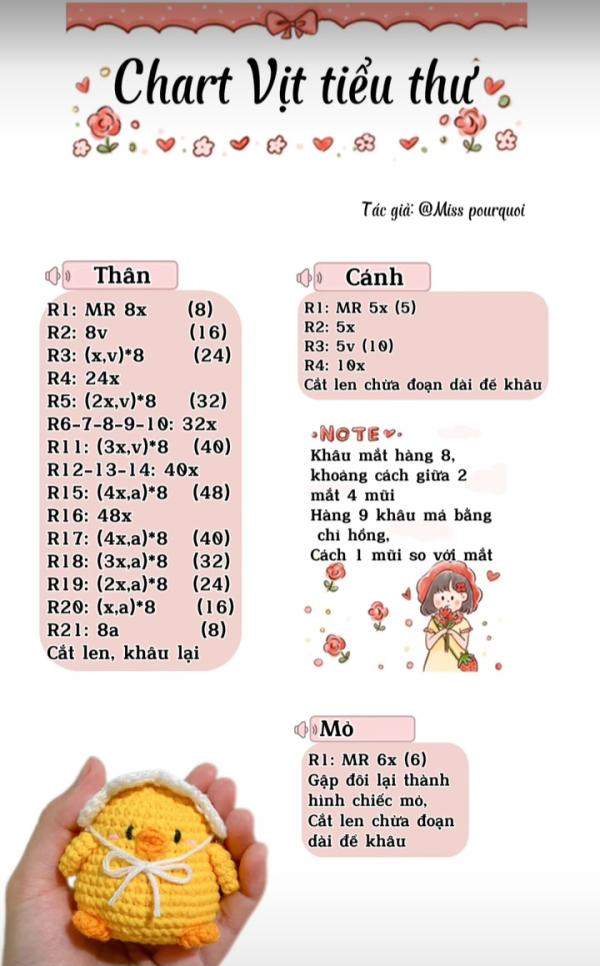 Chart Vịt tiểu thư

Tác giả: @Miss pourquoi

Thân

R1: MR 8x (8)
R2: 8v (16)
R3: (x,v)*8 (24)
R4: 24x
R5: (2x,v)*8 (32)
R6-7-8-9-10: 32x
R11: (3x,v)*8 (40)
R12-13-14: 40x
R15: (4x,a)*8 (48)
R16: 48x
R17: (4x,a)*8 (40)
R18: (3x,a)*8 (32)
R19: (2x,a)*8 (24)
R20: (x,a)*8 (16)
R21: 8a (8)
Cắt len, khâu lại

Cánh

R1: MR 5x (5)
R2: 5x
R3: 5v (10)
R4: 10x
Cắt len chừa đoạn dài để khâu

NOTE

Khâu mắt hàng 8, khoảng cách giữa 2 mắt 4 mũi
Hàng 9 khâu má bằng chỉ hồng,
Cách 1 mũi so với mắt

Mỏ

R1: MR 6x (6)
Gập đôi lại thành hình chiếc mỏ,
Cắt len chừa đoạn dài để khâu